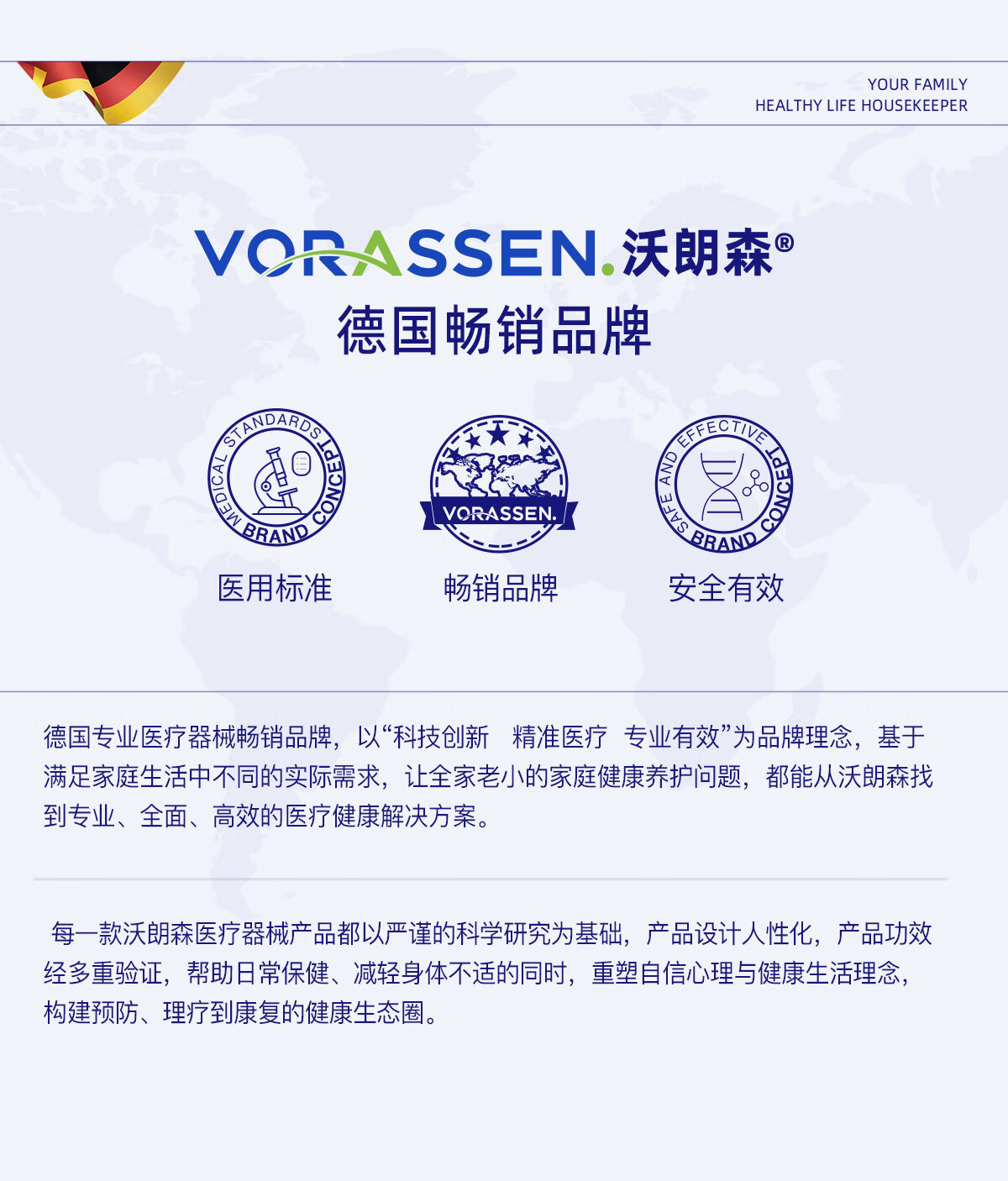 YOUR FAMILY
HEALTHY LIFE HOUSEKEEPER

VORASSEN.沃朗森®
德国畅销品牌

MEDICAL STANDARDS BRAND CONCEPT
医用标准

VORASSEN.
畅销品牌

SAFE AND EFFECTIVE BRAND CONCEPT
安全有效

德国专业医疗器械畅销品牌，以“科技创新 精准医疗 专业有效”为品牌理念，基于满足家庭生活中不同的实际需求，让全家老小的家庭健康养护问题，都能从沃朗森找到专业、全面、高效的医疗健康解决方案。

每一款沃朗森医疗器械产品都以严谨的科学研究为基础，产品设计人性化，产品功效经多重验证，帮助日常保健、减轻身体不适的同时，重塑自信心理与健康生活理念，构建预防、理疗到康复的健康生态圈。